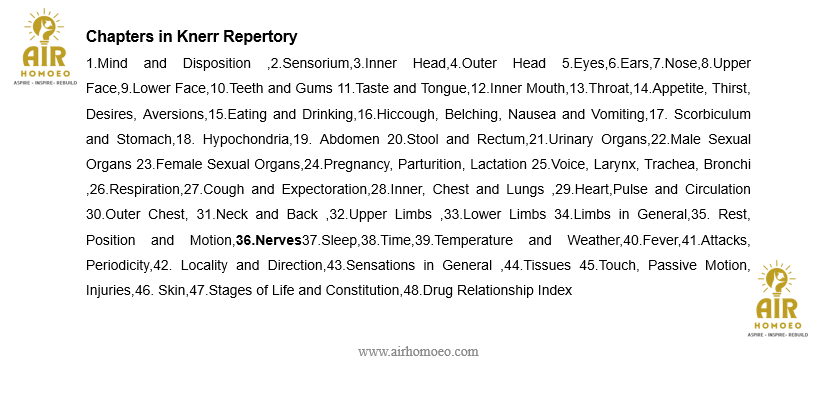 AIR
HOMOEO
ASPIRE - INSPIRE - REBUILD

Chapters in Knerr Repertory

1.Mind and Disposition ,2.Sensorium,3.Inner Head,4.Outer Head 5.Eyes,6.Ears,7.Nose,8.Upper Face,9.Lower Face,10.Teeth and Gums 11.Taste and Tongue,12.Inner Mouth,13.Throat,14.Appetite, Thirst, Desires, Aversions,15.Eating and Drinking,16.Hiccough, Belching, Nausea and Vomiting,17. Scorbiculum and Stomach,18. Hypochondria,19. Abdomen 20.Stool and Rectum,21.Urinary Organs,22.Male Sexual Organs 23.Female Sexual Organs,24.Pregnancy, Parturition, Lactation 25.Voice, Larynx, Trachea, Bronchi ,26.Respiration,27.Cough and Expectoration,28.Inner, Chest and Lungs ,29.Heart,Pulse and Circulation 30.Outer Chest, 31.Neck and Back ,32.Upper Limbs ,33.Lower Limbs 34.Limbs in General,35. Rest, Position and Motion,36.Nerves37.Sleep,38.Time,39.Temperature and Weather,40.Fever,41.Attacks, Periodicity,42. Locality and Direction,43.Sensations in General ,44.Tissues 45.Touch, Passive Motion, Injuries,46. Skin,47.Stages of Life and Constitution,48.Drug Relationship Index

AIR
HOMOEO
ASPIRE - INSPIRE - REBUILD

www.airhomoeo.com